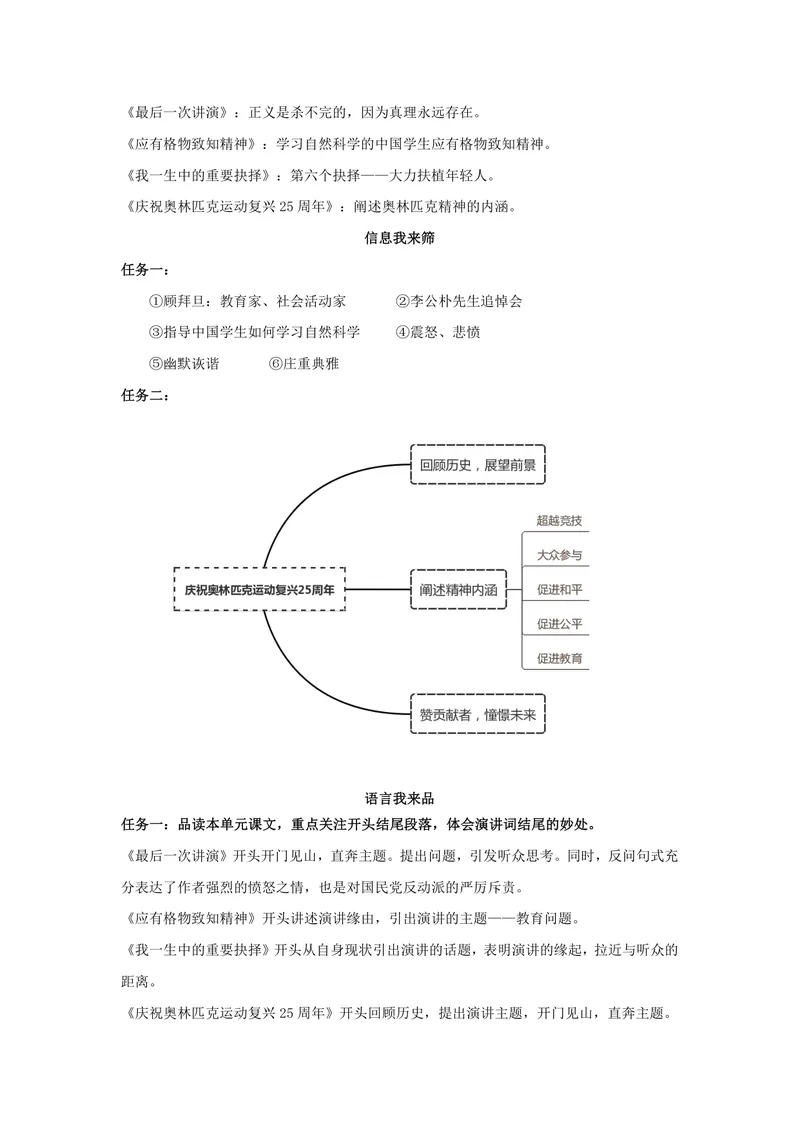 《最后一次讲演》：正义是杀不完的，因为真理永远存在。

《应有格物致知精神》：学习自然科学的中国学生应有格物致知精神。

《我一生中的重要抉择》：第六个抉择——大力扶植年轻人。

《庆祝奥林匹克运动复兴 25 周年》：阐述奥林匹克精神的内涵。

信息我来筛

任务一：

①顾拜旦：教育家、社会活动家　②李公朴先生追悼会

③指导中国学生如何学习自然科学　④震怒、悲愤

⑤幽默诙谐　⑥庄重典雅

任务二：

庆祝奥林匹克运动复兴25周年

回顾历史，展望前景

阐述精神内涵

超越竞技

大众参与

促进和平

促进公平

促进教育

赞贡献者，憧憬未来

语言我来品

任务一：品读本单元课文，重点关注开头结尾段落，体会演讲词结尾的妙处。

《最后一次讲演》开头开门见山，直奔主题。提出问题，引发听众思考。同时，反问句式充分表达了作者强烈的愤怒之情，也是对国民党反动派的严厉斥责。

《应有格物致知精神》开头讲述演讲缘由，引出演讲的主题——教育问题。

《我一生中的重要抉择》开头从自身现状引出演讲的话题，表明演讲的缘起，拉近与听众的距离。

《庆祝奥林匹克运动复兴 25 周年》开头回顾历史，提出演讲主题，开门见山，直奔主题。